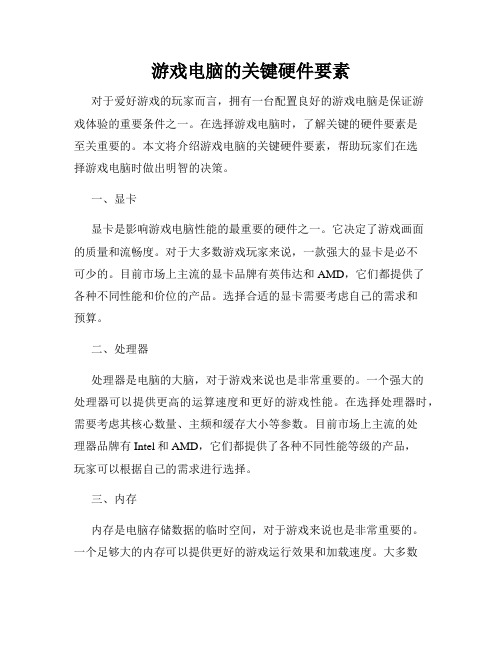 游戏电脑的关键硬件要素

对于爱好游戏的玩家而言，拥有一台配置良好的游戏电脑是保证游戏体验的重要条件之一。在选择游戏电脑时，了解关键的硬件要素是至关重要的。本文将介绍游戏电脑的关键硬件要素，帮助玩家们在选择游戏电脑时做出明智的决策。

一、显卡

显卡是影响游戏电脑性能的最重要的硬件之一。它决定了游戏画面的质量和流畅度。对于大多数游戏玩家来说，一款强大的显卡是必不可少的。目前市场上主流的显卡品牌有英伟达和 AMD，它们都提供了各种不同性能和价位的产品。选择合适的显卡需要考虑自己的需求和预算。

二、处理器

处理器是电脑的大脑，对于游戏来说也是非常重要的。一个强大的处理器可以提供更高的运算速度和更好的游戏性能。在选择处理器时，需要考虑其核心数量、主频和缓存大小等参数。目前市场上主流的处理器品牌有 Intel 和 AMD，它们都提供了各种不同性能等级的产品，玩家可以根据自己的需求进行选择。

三、内存

内存是电脑存储数据的临时空间，对于游戏来说也是非常重要的。一个足够大的内存可以提供更好的游戏运行效果和加载速度。大多数